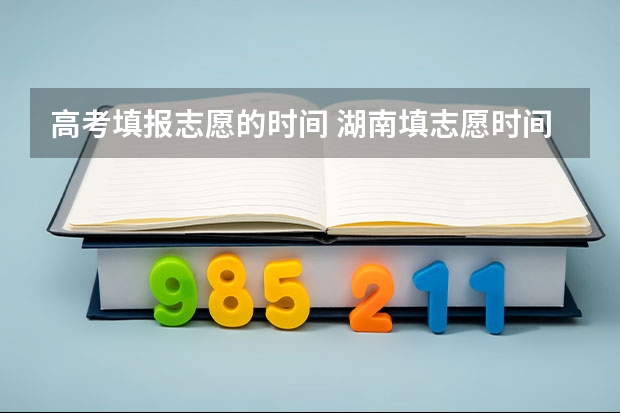 高考填报志愿的时间 湖南填志愿时间

985 211